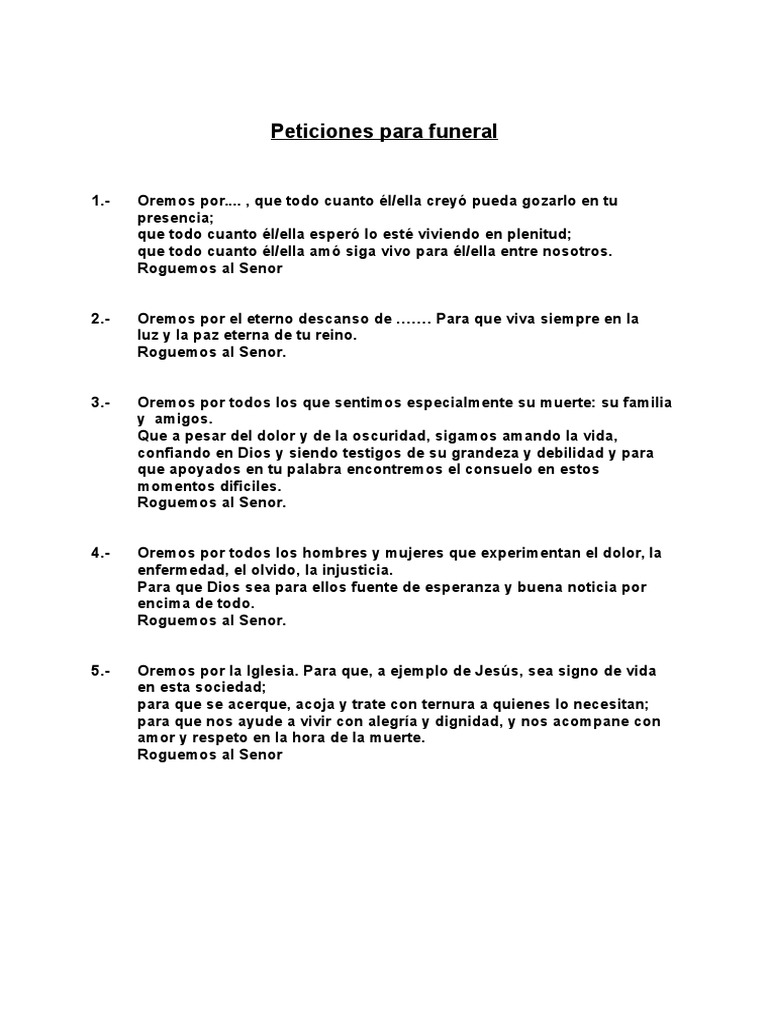 Peticiones para funeral

1.- Oremos por.... , que todo cuanto él/ella creyó pueda gozarlo en tu presencia;
que todo cuanto él/ella esperó lo esté viviendo en plenitud;
que todo cuanto él/ella amó siga vivo para él/ella entre nosotros.
Roguemos al Senor

2.- Oremos por el eterno descanso de ....... Para que viva siempre en la luz y la paz eterna de tu reino.
Roguemos al Senor.

3.- Oremos por todos los que sentimos especialmente su muerte: su familia y amigos.
Que a pesar del dolor y de la oscuridad, sigamos amando la vida, confiando en Dios y siendo testigos de su grandeza y debilidad y para que apoyados en tu palabra encontremos el consuelo en estos momentos dificiles.
Roguemos al Senor.

4.- Oremos por todos los hombres y mujeres que experimentan el dolor, la enfermedad, el olvido, la injusticia.
Para que Dios sea para ellos fuente de esperanza y buena noticia por encima de todo.
Roguemos al Senor.

5.- Oremos por la Iglesia. Para que, a ejemplo de Jesús, sea signo de vida en esta sociedad;
para que se acerque, acoja y trate con ternura a quienes lo necesitan;
para que nos ayude a vivir con alegría y dignidad, y nos acompane con amor y respeto en la hora de la muerte.
Roguemos al Senor